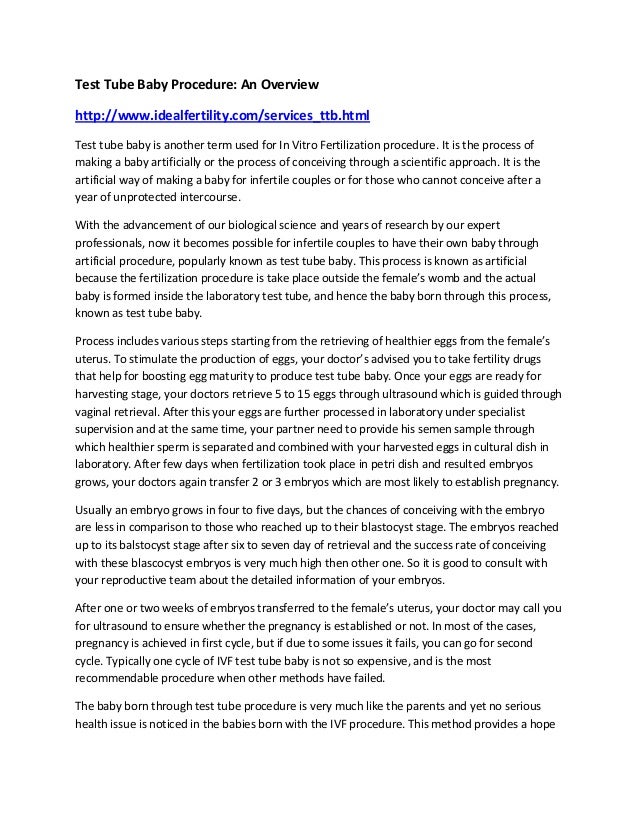 Test Tube Baby Procedure: An Overview

http://www.idealfertility.com/services_ttb.html

Test tube baby is another term used for In Vitro Fertilization procedure. It is the process of making a baby artificially or the process of conceiving through a scientific approach. It is the artificial way of making a baby for infertile couples or for those who cannot conceive after a year of unprotected intercourse.

With the advancement of our biological science and years of research by our expert professionals, now it becomes possible for infertile couples to have their own baby through artificial procedure, popularly known as test tube baby. This process is known as artificial because the fertilization procedure is take place outside the female's womb and the actual baby is formed inside the laboratory test tube, and hence the baby born through this process, known as test tube baby.

Process includes various steps starting from the retrieving of healthier eggs from the female's uterus. To stimulate the production of eggs, your doctor's advised you to take fertility drugs that help for boosting egg maturity to produce test tube baby. Once your eggs are ready for harvesting stage, your doctors retrieve 5 to 15 eggs through ultrasound which is guided through vaginal retrieval. After this your eggs are further processed in laboratory under specialist supervision and at the same time, your partner need to provide his semen sample through which healthier sperm is separated and combined with your harvested eggs in cultural dish in laboratory. After few days when fertilization took place in petri dish and resulted embryos grows, your doctors again transfer 2 or 3 embryos which are most likely to establish pregnancy.

Usually an embryo grows in four to five days, but the chances of conceiving with the embryo are less in comparison to those who reached up to their blastocyst stage. The embryos reached up to its balstocyst stage after six to seven day of retrieval and the success rate of conceiving with these blascocyst embryos is very much high then other one. So it is good to consult with your reproductive team about the detailed information of your embryos.

After one or two weeks of embryos transferred to the female's uterus, your doctor may call you for ultrasound to ensure whether the pregnancy is established or not. In most of the cases, pregnancy is achieved in first cycle, but if due to some issues it fails, you can go for second cycle. Typically one cycle of IVF test tube baby is not so expensive, and is the most recommendable procedure when other methods have failed.

The baby born through test tube procedure is very much like the parents and yet no serious health issue is noticed in the babies born with the IVF procedure. This method provides a hope